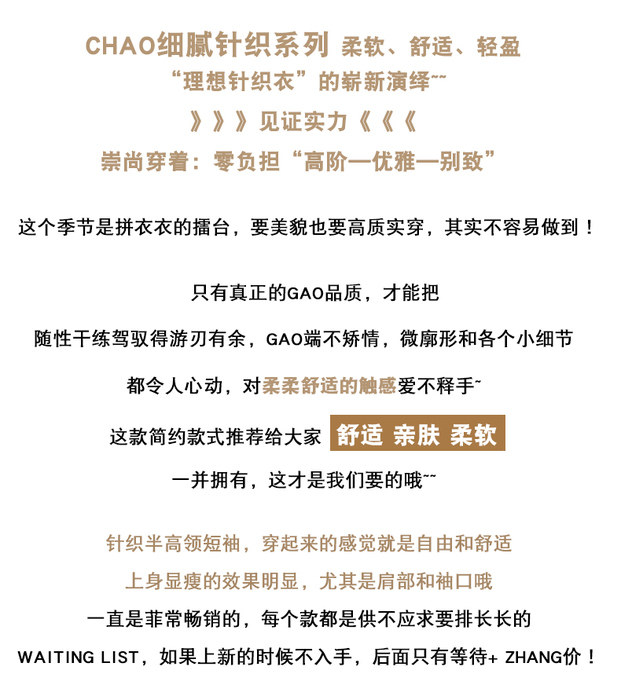 CHAO细腻针织系列 柔软、舒适、轻盈
“理想针织衣”的崭新演绎~~
》》》见证实力《《《
崇尚穿着：零负担“高阶—优雅—别致”

这个季节是拼衣衣的擂台，要美貌也要高质实穿，其实不容易做到！

只有真正的GAO品质，才能把
随性干练驾驭得游刃有余，GAO端不矫情，微廓形和各个小细节
都令人心动，对柔柔舒适的触感爱不释手~
这款简约款式推荐给大家 舒适 亲肤 柔软
一并拥有，这才是我们要的哦~~

针织半高领短袖，穿起来的感觉就是自由和舒适
上身显瘦的效果明显，尤其是肩部和袖口哦
一直是非常畅销的，每个款都是供不应求要排长长的
WAITING LIST，如果上新的时候不入手，后面只有等待+ ZHANG价！